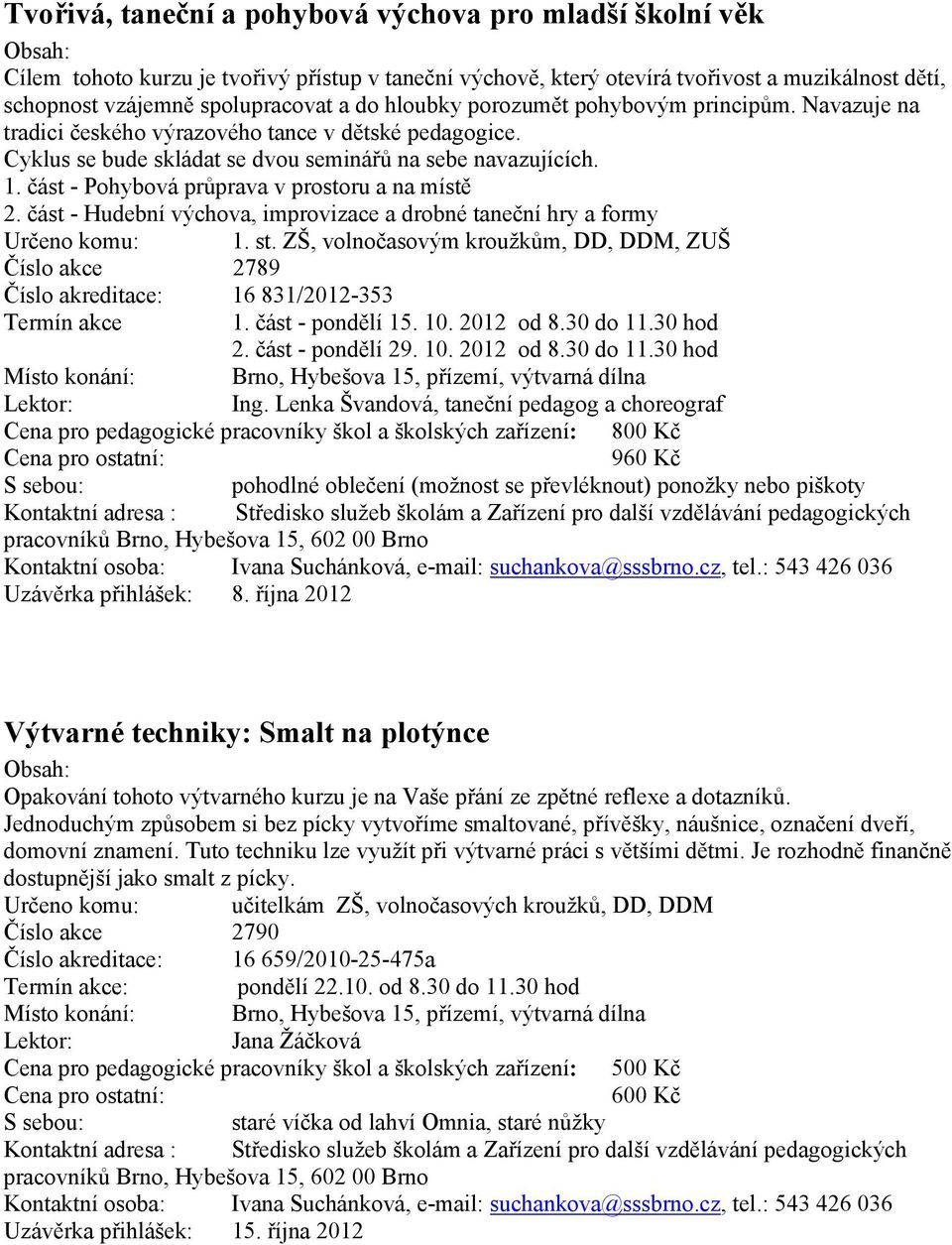 Tvořivá, taneční a pohybová výchova pro mladší školní věk

Obsah:
Cílem tohoto kurzu je tvořivý přístup v taneční výchově, který otevírá tvořivost a muzikálnost dětí, schopnost vzájemně spolupracovat a do hloubky porozumět pohybovým principům. Navazuje na tradici českého výrazového tance v dětské pedagogice.
Cyklus se bude skládat se dvou seminářů na sebe navazujících.
1. část - Pohybová průprava v prostoru a na místě
2. část - Hudební výchova, improvizace a drobné taneční hry a formy
Určeno komu: 1. st. ZŠ, volnočasovým kroužkům, DD, DDM, ZUŠ
Číslo akce 2789
Číslo akreditace: 16 831/2012-353
Termín akce 1. část - pondělí 15. 10. 2012 od 8.30 do 11.30 hod
2. část - pondělí 29. 10. 2012 od 8.30 do 11.30 hod
Místo konání: Brno, Hybešova 15, přízemí, výtvarná dílna
Lektor: Ing. Lenka Švandová, taneční pedagog a choreograf
Cena pro pedagogické pracovníky škol a školských zařízení: 800 Kč
Cena pro ostatní: 960 Kč
S sebou: pohodlné oblečení (možnost se převléknout) ponožky nebo piškoty
Kontaktní adresa : Středisko služeb školám a Zařízení pro další vzdělávání pedagogických pracovníků Brno, Hybešova 15, 602 00 Brno
Kontaktní osoba: Ivana Suchánková, e-mail: suchankova@sssbrno.cz, tel.: 543 426 036
Uzávěrka přihlášek: 8. října 2012

Výtvarné techniky: Smalt na plotýnce

Obsah:
Opakování tohoto výtvarného kurzu je na Vaše přání ze zpětné reflexe a dotazníků.
Jednoduchým způsobem si bez pícky vytvoříme smaltované, přívěšky, náušnice, označení dveří, domovní znamení. Tuto techniku lze využít při výtvarné práci s většími dětmi. Je rozhodně finančně dostupnější jako smalt z pícky.
Určeno komu: učitelkám ZŠ, volnočasových kroužků, DD, DDM
Číslo akce 2790
Číslo akreditace: 16 659/2010-25-475a
Termín akce: pondělí 22.10. od 8.30 do 11.30 hod
Místo konání: Brno, Hybešova 15, přízemí, výtvarná dílna
Lektor: Jana Žáčková
Cena pro pedagogické pracovníky škol a školských zařízení: 500 Kč
Cena pro ostatní: 600 Kč
S sebou: staré víčka od lahví Omnia, staré nůžky
Kontaktní adresa : Středisko služeb školám a Zařízení pro další vzdělávání pedagogických pracovníků Brno, Hybešova 15, 602 00 Brno
Kontaktní osoba: Ivana Suchánková, e-mail: suchankova@sssbrno.cz, tel.: 543 426 036
Uzávěrka přihlášek: 15. října 2012